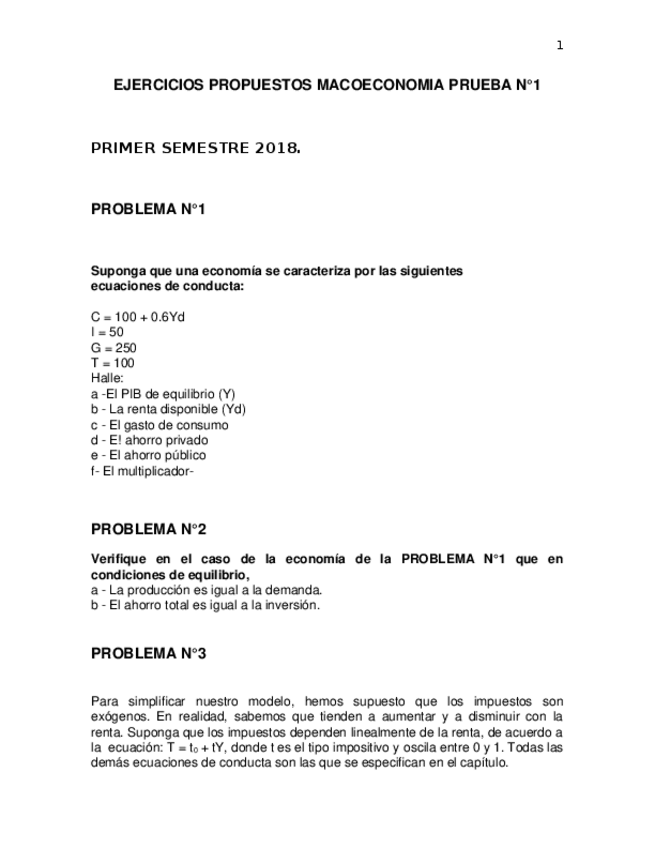 1

EJERCICIOS PROPUESTOS MACOECONOMIA PRUEBA N°1

PRIMER SEMESTRE 2018.

PROBLEMA N°1

Suponga que una economía se caracteriza por las siguientes ecuaciones de conducta:

C = 100 + 0.6Yd
I = 50
G = 250
T = 100
Halle:
a -El PIB de equilibrio (Y)
b - La renta disponible (Yd)
c - El gasto de consumo
d - E! ahorro privado
e - El ahorro público
f- El multiplicador-

PROBLEMA N°2

Verifique en el caso de la economía de la PROBLEMA N°1 que en condiciones de equilibrio,
a - La producción es igual a la demanda.
b - El ahorro total es igual a la inversión.

PROBLEMA N°3

Para simplificar nuestro modelo, hemos supuesto que los impuestos son exógenos. En realidad, sabemos que tienden a aumentar y a disminuir con la renta. Suponga que los impuestos dependen linealmente de la renta, de acuerdo a la ecuación: $T = t_0 + tY$, donde t es el tipo impositivo y oscila entre 0 y 1. Todas las demás ecuaciones de conducta son las que se especifican en el capítulo.